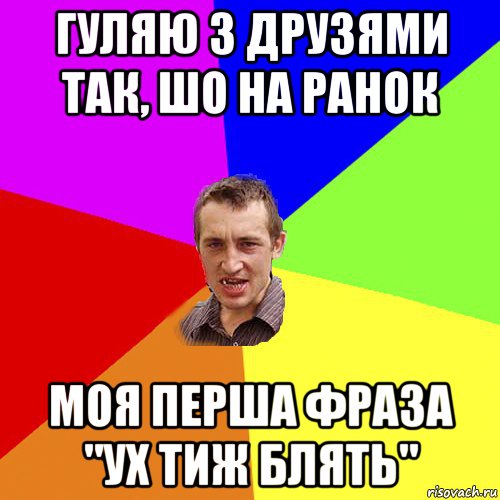 ГУЛЯЮ З ДРУЗЯМИ ТАК, ШО НА РАНОК

МОЯ ПЕРША ФРАЗА "УХ ТИЖ БЛЯТЬ"

risovach.ru